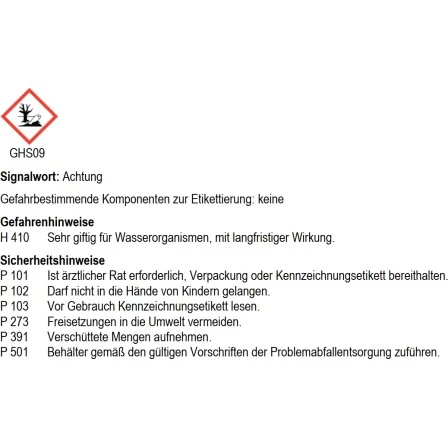 GHS09

Signalwort: Achtung

Gefahrbestimmende Komponenten zur Etikettierung: keine

Gefahrenhinweise
H 410 Sehr giftig für Wasserorganismen, mit langfristiger Wirkung.

Sicherheitshinweise
P 101 Ist ärztlicher Rat erforderlich, Verpackung oder Kennzeichnungsetikett bereithalten.
P 102 Darf nicht in die Hände von Kindern gelangen.
P 103 Vor Gebrauch Kennzeichnungsetikett lesen.
P 273 Freisetzungen in die Umwelt vermeiden.
P 391 Verschüttete Mengen aufnehmen.
P 501 Behälter gemäß den gültigen Vorschriften der Problemabfallentsorgung zuführen.